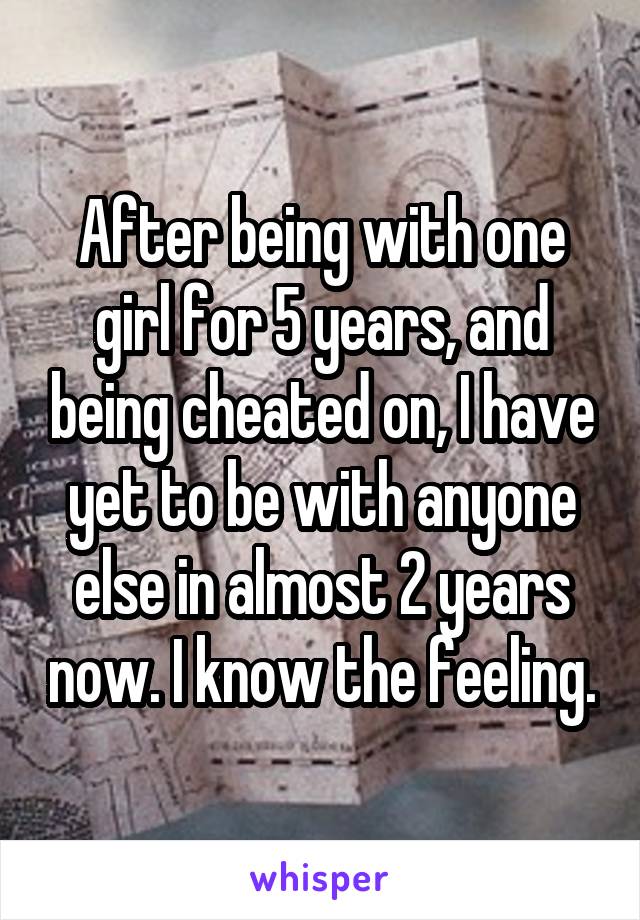 After being with one girl for 5 years, and being cheated on, I have yet to be with anyone else in almost 2 years now. I know the feeling.

whisper